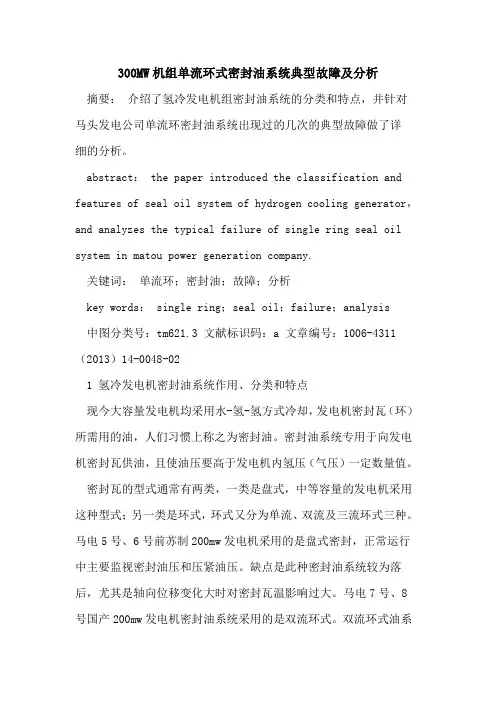 300MW机组单流环式密封油系统典型故障及分析

摘要： 介绍了氢冷发电机组密封油系统的分类和特点，并针对马头发电公司单流环密封油系统出现过的几次的典型故障做了详细的分析。

abstract： the paper introduced the classification and features of seal oil system of hydrogen cooling generator, and analyzes the typical failure of single ring seal oil system in matou power generation company.

关键词： 单流环；密封油；故障；分析

key words： single ring；seal oil；failure；analysis

中图分类号：tm621.3 文献标识码：a 文章编号：1006-4311（2013）14-0048-02

1 氢冷发电机密封油系统作用、分类和特点

现今大容量发电机均采用水-氢-氢方式冷却，发电机密封瓦（环）所需用的油，人们习惯上称之为密封油。密封油系统专用于向发电机密封瓦供油，且使油压要高于发电机内氢压（气压）一定数量值。

密封瓦的型式通常有两类，一类是盘式，中等容量的发电机采用这种型式；另一类是环式，环式又分为单流、双流及三流环式三种。马电5号、6号前苏制200mw发电机采用的是盘式密封，正常运行中主要监视密封油压和压紧油压。缺点是此种密封油系统较为落后，尤其是轴向位移变化大时对密封瓦温影响过大。马电7号、8号国产200mw发电机密封油系统采用的是双流环式。双流环式油系